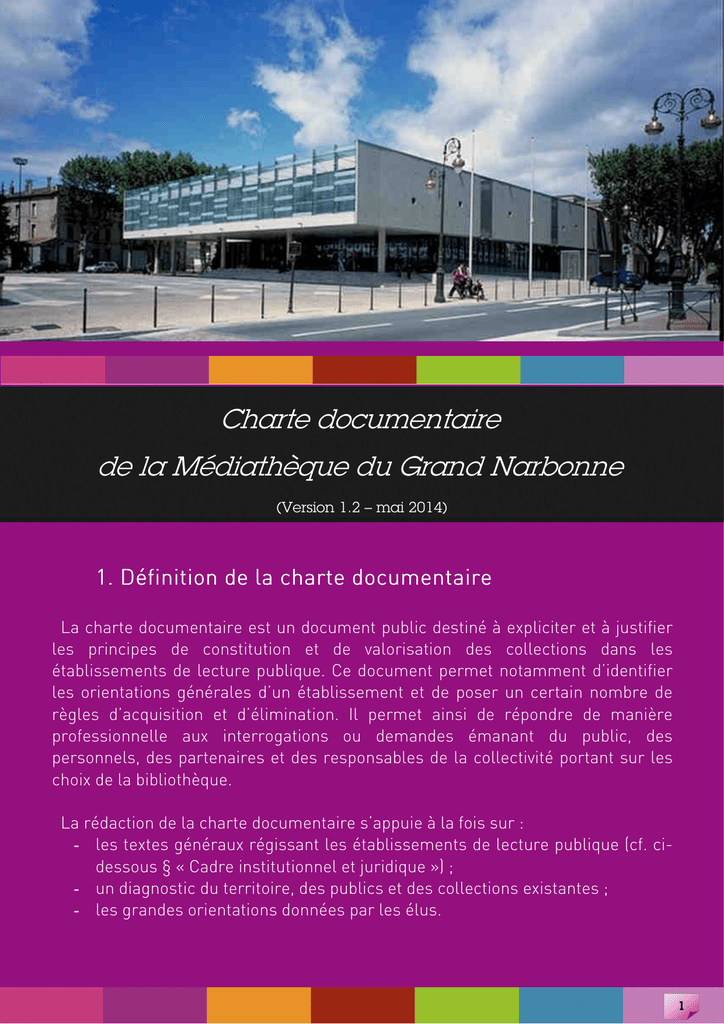 Charte documentaire
de la Médiathèque du Grand Narbonne

(Version 1.2 – mai 2014)

1. Définition de la charte documentaire

La charte documentaire est un document public destiné à expliciter et à justifier les principes de constitution et de valorisation des collections dans les établissements de lecture publique. Ce document permet notamment d'identifier les orientations générales d'un établissement et de poser un certain nombre de règles d'acquisition et d'élimination. Il permet ainsi de répondre de manière professionnelle aux interrogations ou demandes émanant du public, des personnels, des partenaires et des responsables de la collectivité portant sur les choix de la bibliothèque.

La rédaction de la charte documentaire s'appuie à la fois sur :
- les textes généraux régissant les établissements de lecture publique (cf. ci-dessous § « Cadre institutionnel et juridique ») ;
- un diagnostic du territoire, des publics et des collections existantes ;
- les grandes orientations données par les élus.

1